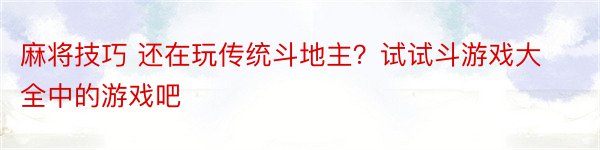 麻将技巧 还在玩传统斗地主？试试斗游戏大全中的游戏吧